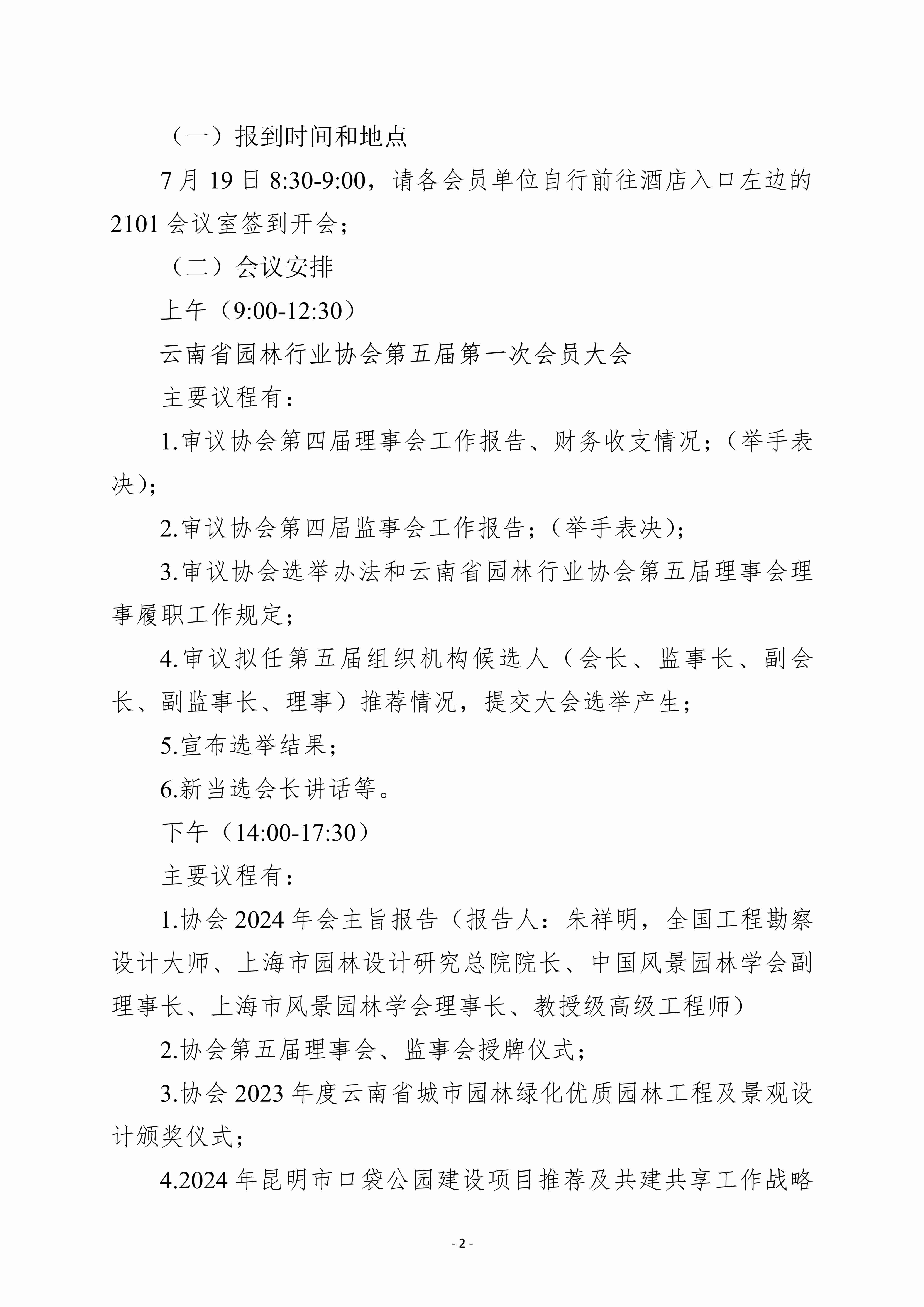 （一）报到时间和地点

7 月 19 日 8:30-9:00，请各会员单位自行前往酒店入口左边的 2101 会议室签到开会；

（二）会议安排

上午（9:00-12:30）

云南省园林行业协会第五届第一次会员大会

主要议程有：

1.审议协会第四届理事会工作报告、财务收支情况；（举手表决）；

2.审议协会第四届监事会工作报告；（举手表决）；

3.审议协会选举办法和云南省园林行业协会第五届理事会理事履职工作规定；

4.审议拟任第五届组织机构候选人（会长、监事长、副会长、副监事长、理事）推荐情况，提交大会选举产生；

5.宣布选举结果；

6.新当选会长讲话等。

下午（14:00-17:30）

主要议程有：

1.协会 2024 年会主旨报告（报告人：朱祥明，全国工程勘察设计大师、上海市园林设计研究总院院长、中国风景园林学会副理事长、上海市风景园林学会理事长、教授级高级工程师）

2.协会第五届理事会、监事会授牌仪式；

3.协会 2023 年度云南省城市园林绿化优质园林工程及景观设计颁奖仪式；

4.2024 年昆明市口袋公园建设项目推荐及共建共享工作战略

- 2 -